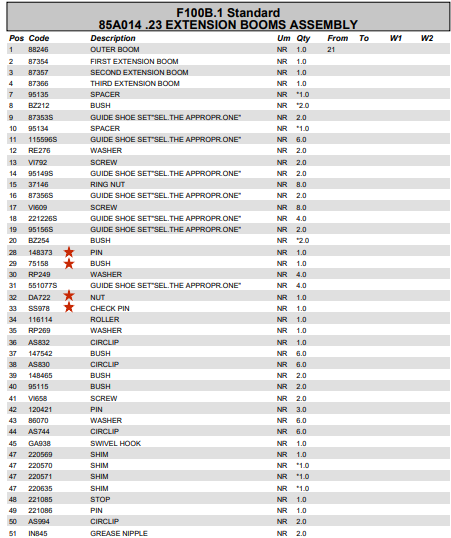 F100B.1 Standard
85A014 .23 EXTENSION BOOMS ASSEMBLY

| Pos | Code | Description | Um | Qty | From | To | W1 | W2 |
|---|---|---|---|---|---|---|---|---|
| 1 | 88246 | OUTER BOOM | NR | 1.0 | 21 | | | |
| 2 | 87354 | FIRST EXTENSION BOOM | NR | 1.0 | | | | |
| 3 | 87357 | SECOND EXTENSION BOOM | NR | 1.0 | | | | |
| 4 | 87366 | THIRD EXTENSION BOOM | NR | 1.0 | | | | |
| 7 | 95135 | SPACER | NR | *1.0 | | | | |
| 8 | BZ212 | BUSH | NR | *2.0 | | | | |
| 9 | 87353S | GUIDE SHOE SET"SEL.THE APPROPR.ONE" | NR | 2.0 | | | | |
| 10 | 95134 | SPACER | NR | *1.0 | | | | |
| 11 | 115596S | GUIDE SHOE SET"SEL.THE APPROPR.ONE" | NR | 6.0 | | | | |
| 12 | RE276 | WASHER | NR | 2.0 | | | | |
| 13 | VI792 | SCREW | NR | 2.0 | | | | |
| 14 | 95149S | GUIDE SHOE SET"SEL.THE APPROPR.ONE" | NR | 2.0 | | | | |
| 15 | 37146 | RING NUT | NR | 8.0 | | | | |
| 16 | 87356S | GUIDE SHOE SET"SEL.THE APPROPR.ONE" | NR | 2.0 | | | | |
| 17 | VI609 | SCREW | NR | 8.0 | | | | |
| 18 | 221226S | GUIDE SHOE SET"SEL.THE APPROPR.ONE" | NR | 4.0 | | | | |
| 19 | 95156S | GUIDE SHOE SET"SEL.THE APPROPR.ONE" | NR | 2.0 | | | | |
| 20 | BZ254 | BUSH | NR | *2.0 | | | | |
| 28 | 148373 | PIN | NR | 1.0 | | | | |
| 29 | 75158 | BUSH | NR | 1.0 | | | | |
| 30 | RP249 | WASHER | NR | 4.0 | | | | |
| 31 | 551077S | GUIDE SHOE SET"SEL.THE APPROPR.ONE" | NR | 4.0 | | | | |
| 32 | DA722 | NUT | NR | 1.0 | | | | |
| 33 | SS978 | CHECK PIN | NR | 1.0 | | | | |
| 34 | 116114 | ROLLER | NR | 1.0 | | | | |
| 35 | RP269 | WASHER | NR | 1.0 | | | | |
| 36 | AS832 | CIRCLIP | NR | 1.0 | | | | |
| 37 | 147542 | BUSH | NR | 6.0 | | | | |
| 38 | AS830 | CIRCLIP | NR | 6.0 | | | | |
| 39 | 148465 | BUSH | NR | 2.0 | | | | |
| 40 | 95115 | BUSH | NR | 2.0 | | | | |
| 41 | VI658 | SCREW | NR | 2.0 | | | | |
| 42 | 120421 | PIN | NR | 3.0 | | | | |
| 43 | 86070 | WASHER | NR | 6.0 | | | | |
| 44 | AS744 | CIRCLIP | NR | 6.0 | | | | |
| 45 | GA938 | SWIVEL HOOK | NR | 1.0 | | | | |
| 47 | 220569 | SHIM | NR | 1.0 | | | | |
| 47 | 220570 | SHIM | NR | *1.0 | | | | |
| 47 | 220571 | SHIM | NR | *1.0 | | | | |
| 47 | 220635 | SHIM | NR | *1.0 | | | | |
| 48 | 221085 | STOP | NR | 1.0 | | | | |
| 49 | 221086 | PIN | NR | 1.0 | | | | |
| 50 | AS994 | CIRCLIP | NR | 2.0 | | | | |
| 51 | IN845 | GREASE NIPPLE | NR | 2.0 | | | | |